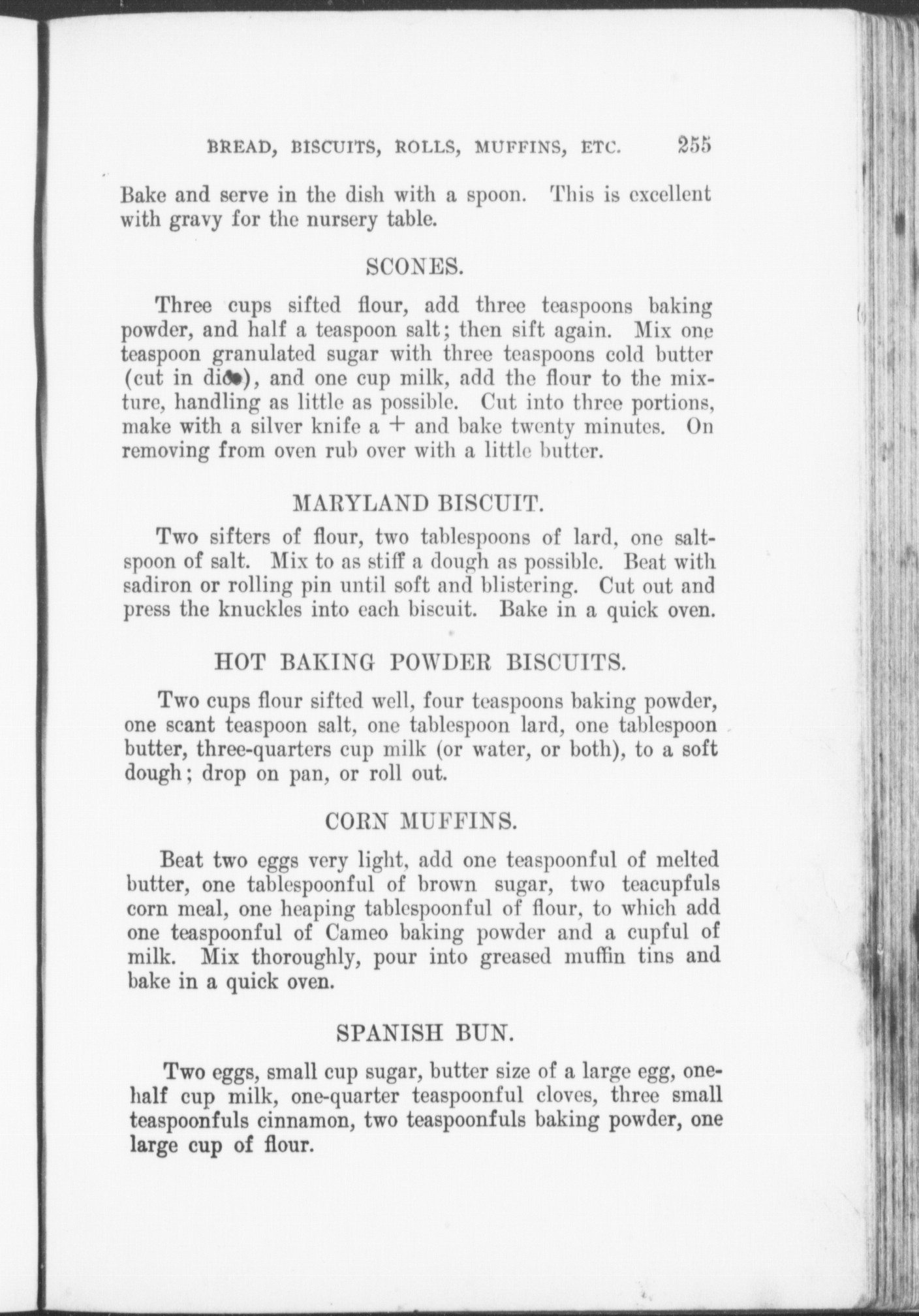 BREAD, BISCUITS, ROLLS, MUFFINS, ETC. 255

Bake and serve in the dish with a spoon. This is excellent with gravy for the nursery table.

SCONES.

Three cups sifted flour, add three teaspoons baking powder, and half a teaspoon salt; then sift again. Mix one teaspoon granulated sugar with three teaspoons cold butter (cut in dice), and one cup milk, add the flour to the mixture, handling as little as possible. Cut into three portions, make with a silver knife a + and bake twenty minutes. On removing from oven rub over with a little butter.

MARYLAND BISCUIT.

Two sifters of flour, two tablespoons of lard, one saltspoon of salt. Mix to as stiff a dough as possible. Beat with sadiron or rolling pin until soft and blistering. Cut out and press the knuckles into each biscuit. Bake in a quick oven.

HOT BAKING POWDER BISCUITS.

Two cups flour sifted well, four teaspoons baking powder, one scant teaspoon salt, one tablespoon lard, one tablespoon butter, three-quarters cup milk (or water, or both), to a soft dough; drop on pan, or roll out.

CORN MUFFINS.

Beat two eggs very light, add one teaspoonful of melted butter, one tablespoonful of brown sugar, two teacupfuls corn meal, one heaping tablespoonful of flour, to which add one teaspoonful of Cameo baking powder and a cupful of milk. Mix thoroughly, pour into greased muffin tins and bake in a quick oven.

SPANISH BUN.

Two eggs, small cup sugar, butter size of a large egg, one-half cup milk, one-quarter teaspoonful cloves, three small teaspoonfuls cinnamon, two teaspoonfuls baking powder, one large cup of flour.